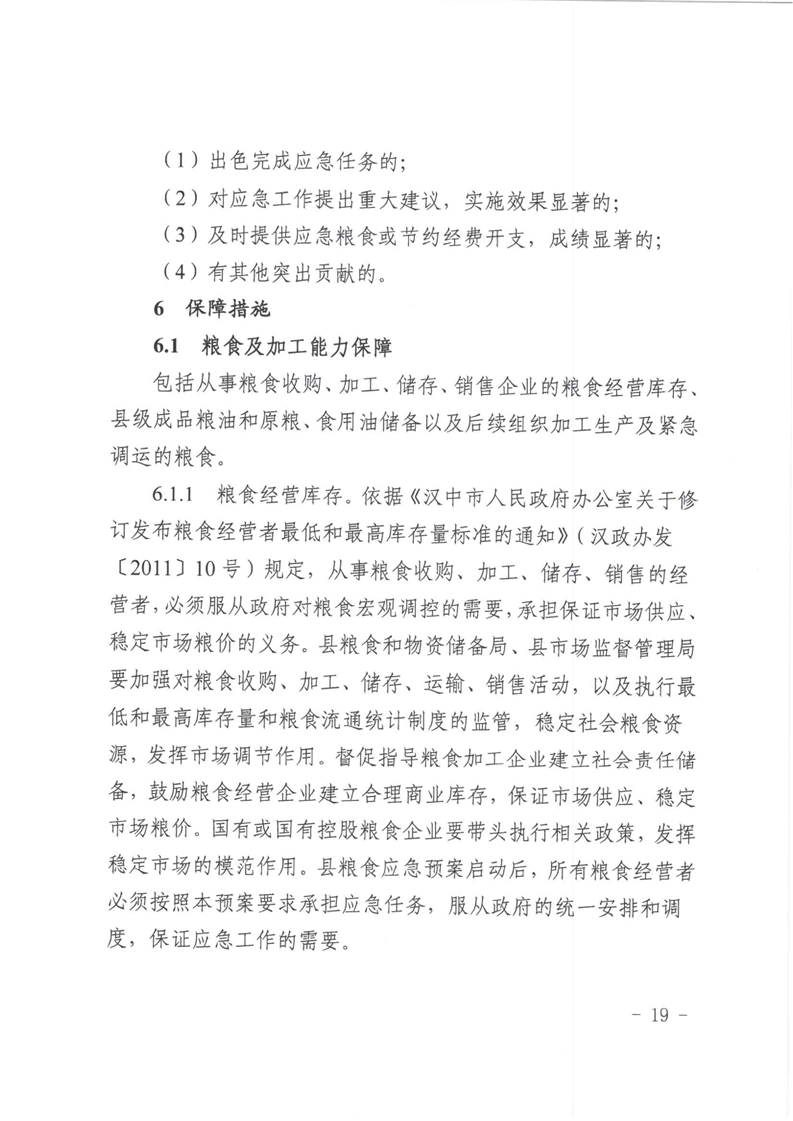 （1）出色完成应急任务的；

（2）对应急工作提出重大建议，实施效果显著的；

（3）及时提供应急粮食或节约经费开支，成绩显著的；

（4）有其他突出贡献的。

6 保障措施

6.1 粮食及加工能力保障

包括从事粮食收购、加工、储存、销售企业的粮食经营库存、县级成品粮油和原粮、食用油储备以及后续组织加工生产及紧急调运的粮食。

6.1.1 粮食经营库存。依据《汉中市人民政府办公室关于修订发布粮食经营者最低和最高库存量标准的通知》（汉政办发〔2011〕10号）规定，从事粮食收购、加工、储存、销售的经营者，必须服从政府对粮食宏观调控的需要，承担保证市场供应、稳定市场粮价的义务。县粮食和物资储备局、县市场监督管理局要加强对粮食收购、加工、储存、运输、销售活动，以及执行最低和最高库存量和粮食流通统计制度的监管，稳定社会粮食资源，发挥市场调节作用。督促指导粮食加工企业建立社会责任储备，鼓励粮食经营企业建立合理商业库存，保证市场供应、稳定市场粮价。国有或国有控股粮食企业要带头执行相关政策，发挥稳定市场的模范作用。县粮食应急预案启动后，所有粮食经营者必须按照本预案要求承担应急任务，服从政府的统一安排和调度，保证应急工作的需要。

- 19 -